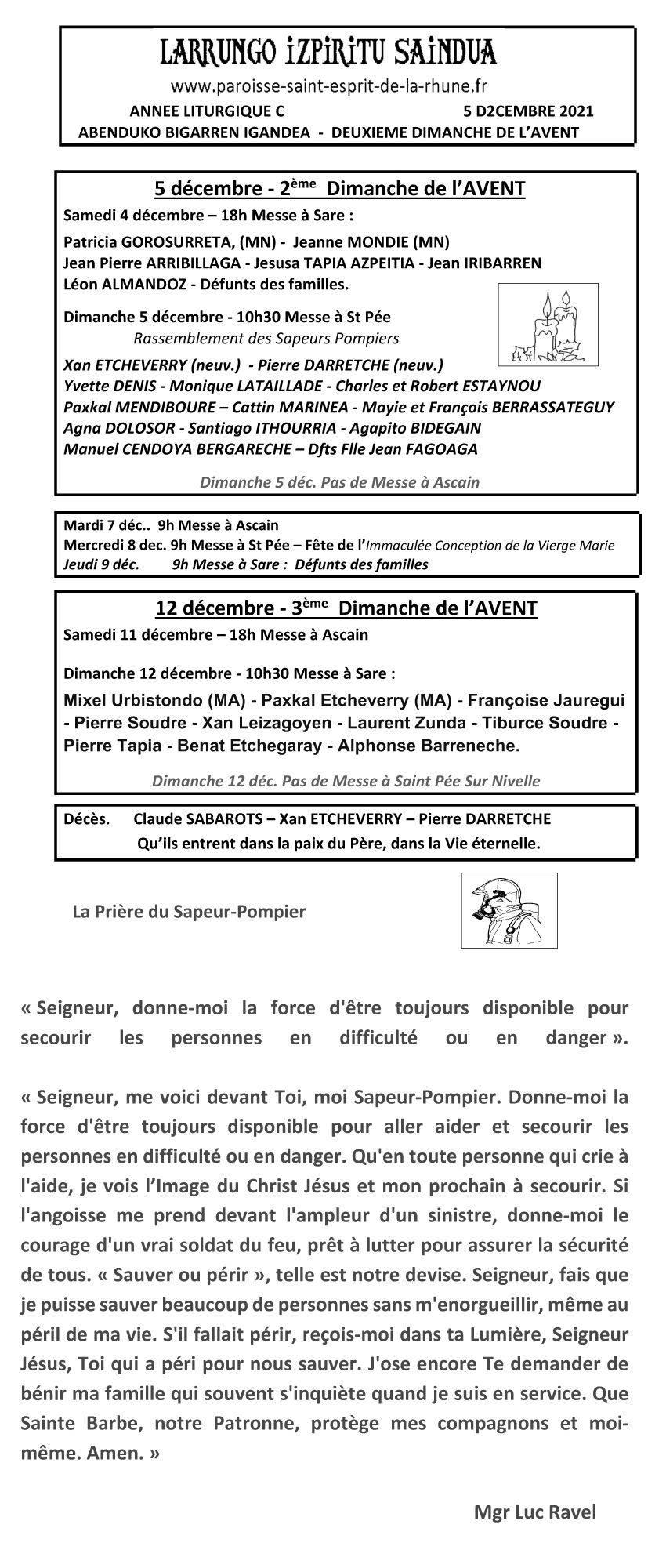 LARRUNGO IZPIRITU SAINDUA
www.paroisse-saint-esprit-de-la-rhune.fr
ANNEE LITURGIQUE C 5 D2CEMBRE 2021
ABENDUKO BIGARREN IGANDEA - DEUXIEME DIMANCHE DE L'AVENT

5 décembre - 2ème Dimanche de l'AVENT
Samedi 4 décembre – 18h Messe à Sare :
Patricia GOROSURRETA, (MN) - Jeanne MONDIE (MN)
Jean Pierre ARRIBILLAGA - Jesusa TAPIA AZPEITIA - Jean IRIBARREN
Léon ALMANDOZ - Défunts des familles.

Dimanche 5 décembre - 10h30 Messe à St Pée
Rassemblement des Sapeurs Pompiers
Xan ETCHEVERRY (neuv.) - Pierre DARRETCHE (neuv.)
Yvette DENIS - Monique LATAILLADE - Charles et Robert ESTAYNOU
Paxkal MENDIBOURE – Cattin MARINEA - Mayie et François BERRASSATEGUY
Agna DOLOSOR - Santiago ITHOURRIA - Agapito BIDEGAIN
Manuel CENDOYA BERGARECHE – Dfts Flle Jean FAGOAGA

Dimanche 5 déc. Pas de Messe à Ascain

Mardi 7 déc.. 9h Messe à Ascain
Mercredi 8 dec. 9h Messe à St Pée – Fête de l'Immaculée Conception de la Vierge Marie
Jeudi 9 déc. 9h Messe à Sare : Défunts des familles

12 décembre - 3ème Dimanche de l'AVENT
Samedi 11 décembre – 18h Messe à Ascain

Dimanche 12 décembre - 10h30 Messe à Sare :
Mixel Urbistondo (MA) - Paxkal Etcheverry (MA) - Françoise Jauregui - Pierre Soudre - Xan Leizagoyen - Laurent Zunda - Tiburce Soudre - Pierre Tapia - Benat Etchegaray - Alphonse Barreneche.

Dimanche 12 déc. Pas de Messe à Saint Pée Sur Nivelle

Décès. Claude SABAROTS – Xan ETCHEVERRY – Pierre DARRETCHE
Qu'ils entrent dans la paix du Père, dans la Vie éternelle.

La Prière du Sapeur-Pompier

« Seigneur, donne-moi la force d'être toujours disponible pour secourir les personnes en difficulté ou en danger ».

« Seigneur, me voici devant Toi, moi Sapeur-Pompier. Donne-moi la force d'être toujours disponible pour aller aider et secourir les personnes en difficulté ou en danger. Qu'en toute personne qui crie à l'aide, je vois l'Image du Christ Jésus et mon prochain à secourir. Si l'angoisse me prend devant l'ampleur d'un sinistre, donne-moi le courage d'un vrai soldat du feu, prêt à lutter pour assurer la sécurité de tous. « Sauver ou périr », telle est notre devise. Seigneur, fais que je puisse sauver beaucoup de personnes sans m'enorgueillir, même au péril de ma vie. S'il fallait périr, reçois-moi dans ta Lumière, Seigneur Jésus, Toi qui a péri pour nous sauver. J'ose encore Te demander de bénir ma famille qui souvent s'inquiète quand je suis en service. Que Sainte Barbe, notre Patronne, protège mes compagnons et moi-même. Amen. »

Mgr Luc Ravel